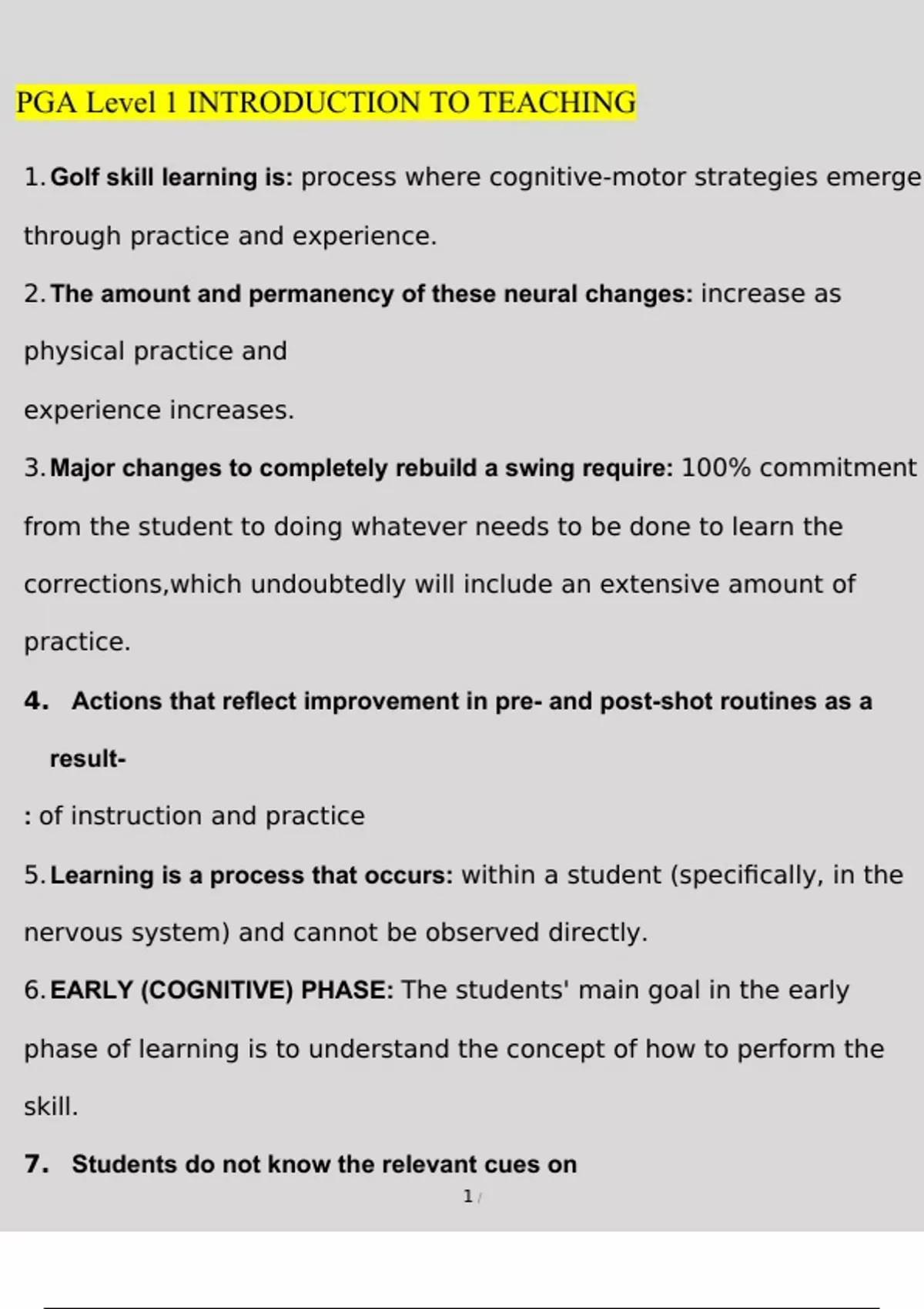 PGA Level 1 INTRODUCTION TO TEACHING

1. Golf skill learning is: process where cognitive-motor strategies emerge through practice and experience.

2. The amount and permanency of these neural changes: increase as physical practice and

experience increases.

3. Major changes to completely rebuild a swing require: 100% commitment from the student to doing whatever needs to be done to learn the corrections,which undoubtedly will include an extensive amount of practice.

4. Actions that reflect improvement in pre- and post-shot routines as a result-

: of instruction and practice

5. Learning is a process that occurs: within a student (specifically, in the nervous system) and cannot be observed directly.

6. EARLY (COGNITIVE) PHASE: The students' main goal in the early phase of learning is to understand the concept of how to perform the skill.

7. Students do not know the relevant cues on

1 /